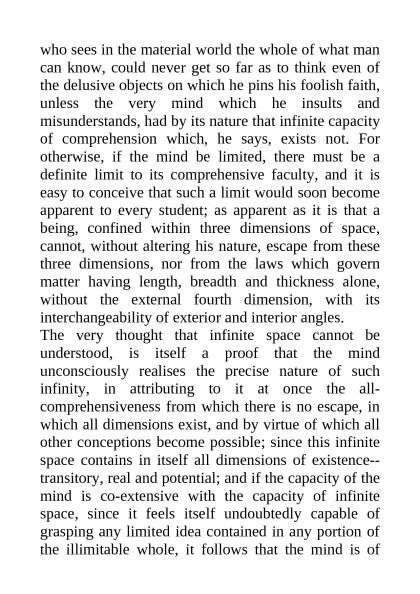 who sees in the material world the whole of what man can know, could never get so far as to think even of the delusive objects on which he pins his foolish faith, unless the very mind which he insults and misunderstands, had by its nature that infinite capacity of comprehension which, he says, exists not. For otherwise, if the mind be limited, there must be a definite limit to its comprehensive faculty, and it is easy to conceive that such a limit would soon become apparent to every student; as apparent as it is that a being, confined within three dimensions of space, cannot, without altering his nature, escape from these three dimensions, nor from the laws which govern matter having length, breadth and thickness alone, without the external fourth dimension, with its interchangeability of exterior and interior angles.
The very thought that infinite space cannot be understood, is itself a proof that the mind unconsciously realises the precise nature of such infinity, in attributing to it at once the all-comprehensiveness from which there is no escape, in which all dimensions exist, and by virtue of which all other conceptions become possible; since this infinite space contains in itself all dimensions of existence--transitory, real and potential; and if the capacity of the mind is co-extensive with the capacity of infinite space, since it feels itself undoubtedly capable of grasping any limited idea contained in any portion of the illimitable whole, it follows that the mind is of